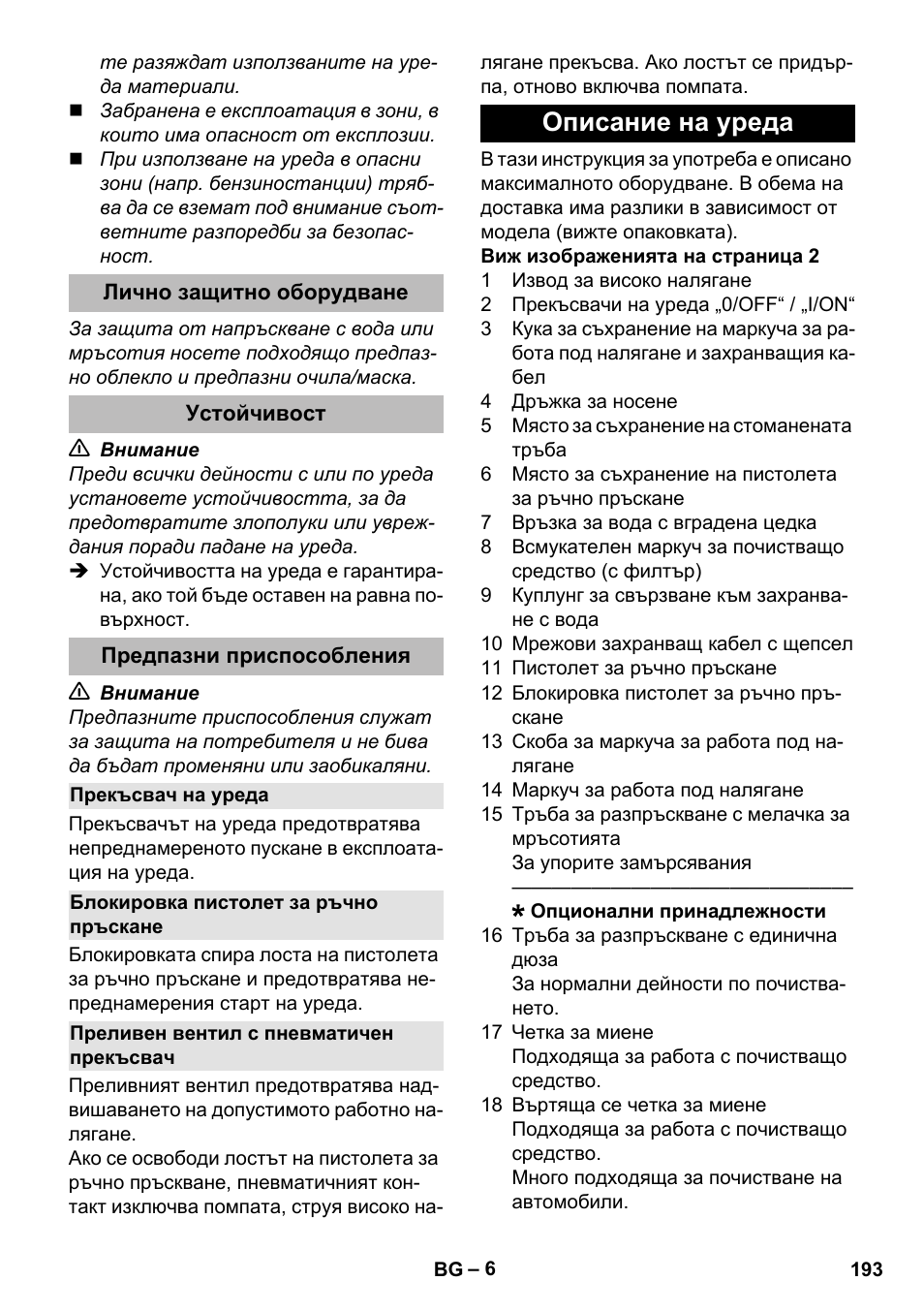 те разяждат използваните на уреда материали.

■ Забранена е експлоатация в зони, в които има опасност от експлозии.

■ При използване на уреда в опасни зони (напр. бензиностанции) трябва да се вземат под внимание съответните разпоредби за безопасност.

Лично защитно оборудване

За защита от напръскване с вода или мръсотия носете подходящо предпазно облекло и предпазни очила/маска.

Устойчивост

⚠ Внимание
Преди всички дейности с или по уреда установете устойчивостта, за да предотвратите злополуки или увреждания поради падане на уреда.

➔ Устойчивостта на уреда е гарантирана, ако той бъде оставен на равна повърхност.

Предпазни приспособления

⚠ Внимание
Предпазните приспособления служат за защита на потребителя и не бива да бъдат променяни или заобикаляни.

Прекъсвач на уреда

Прекъсвачът на уреда предотвратява непреднамереното пускане в експлоатация на уреда.

Блокировка пистолет за ръчно пръскане

Блокировката спира лоста на пистолета за ръчно пръскане и предотвратява непреднамерения старт на уреда.

Преливен вентил с пневматичен прекъсвач

Преливният вентил предотвратява надвишаването на допустимото работно налягане.

Ако се освободи лостът на пистолета за ръчно пръскване, пневматичният контакт изключва помпата, струя високо налягане прекъсва. Ако лостът се придърпа, отново включва помпата.

Описание на уреда

В тази инструкция за употреба е описано максималното оборудване. В обема на доставка има разлики в зависимост от модела (вижте опаковката).

Виж изображенията на страница 2

1 Извод за високо налягане
2 Прекъсвачи на уреда „0/OFF“ / „I/ON“
3 Кука за съхранение на маркуча за работа под налягане и захранващия кабел
4 Дръжка за носене
5 Място за съхранение на стоманената тръба
6 Място за съхранение на пистолета за ръчно пръскане
7 Връзка за вода с вградена цедка
8 Всмукателен маркуч за почистващо средство (с филтър)
9 Куплунг за свързване към захранване с вода
10 Мрежови захранващ кабел с щепсел
11 Пистолет за ръчно пръскане
12 Блокировка пистолет за ръчно пръскане
13 Скоба за маркуча за работа под налягане
14 Маркуч за работа под налягане
15 Тръба за разпръскване с мелачка за мръсотията
За упорите замърсявания

✱ Опционални принадлежности
16 Тръба за разпръскване с единична дюза
За нормални дейности по почистването.
17 Четка за миене
Подходяща за работа с почистващо средство.
18 Въртяща се четка за миене
Подходяща за работа с почистващо средство.
Много подходяща за почистване на автомобили.

BG – 6 193